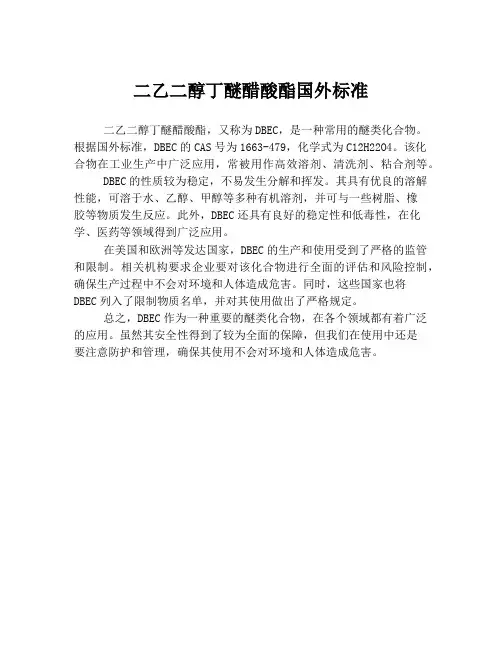 二乙二醇丁醚醋酸酯国外标准

二乙二醇丁醚醋酸酯，又称为DBEC，是一种常用的醚类化合物。根据国外标准，DBEC的CAS号为1663-479，化学式为C12H22O4。该化合物在工业生产中广泛应用，常被用作高效溶剂、清洗剂、粘合剂等。

DBEC的性质较为稳定，不易发生分解和挥发。其具有优良的溶解性能，可溶于水、乙醇、甲醇等多种有机溶剂，并可与一些树脂、橡胶等物质发生反应。此外，DBEC还具有良好的稳定性和低毒性，在化学、医药等领域得到广泛应用。

在美国和欧洲等发达国家，DBEC的生产和使用受到了严格的监管和限制。相关机构要求企业要对该化合物进行全面的评估和风险控制，确保生产过程中不会对环境和人体造成危害。同时，这些国家也将DBEC列入了限制物质名单，并对其使用做出了严格规定。

总之，DBEC作为一种重要的醚类化合物，在各个领域都有着广泛的应用。虽然其安全性得到了较为全面的保障，但我们在使用中还是要注意防护和管理，确保其使用不会对环境和人体造成危害。